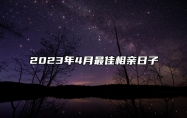 2023年4月最佳相亲日子